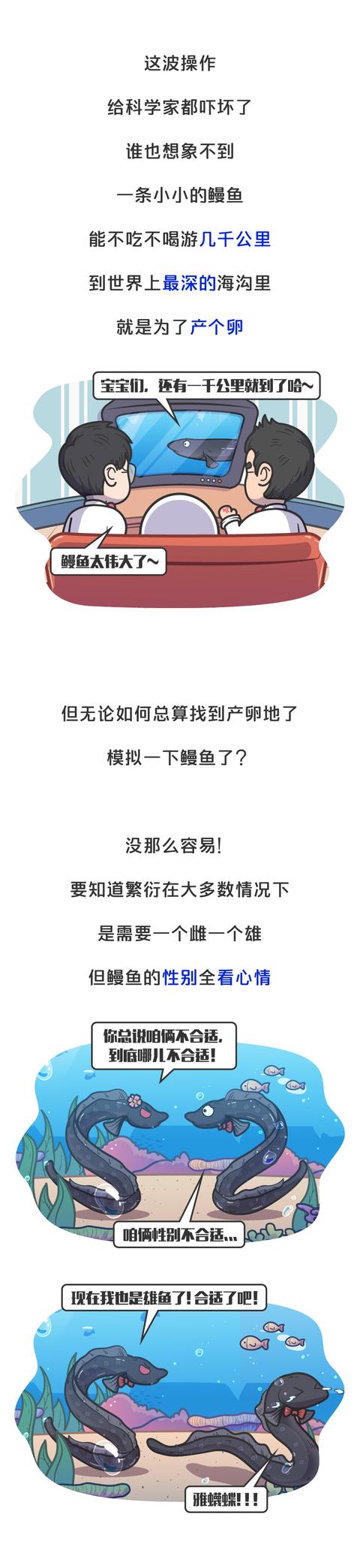 这波操作

给科学家都吓坏了

谁也想象不到

一条小小的鳗鱼

能不吃不喝游几千公里

到世界上最深的海沟里

就是为了产个卵

宝宝们，还有一千公里就到了哈~

鳗鱼太伟大了~

但无论如何总算找到产卵地了

模拟一下鳗鱼了？

没那么容易!

要知道繁衍在大多数情况下

是需要一个雌一个雄

但鳗鱼的性别全看心情

你总说咱俩不合适，到底哪儿不合适！

咱俩性别不合适...

现在我也是雄鱼了！合适了吧！

雅蠛蝶！！！